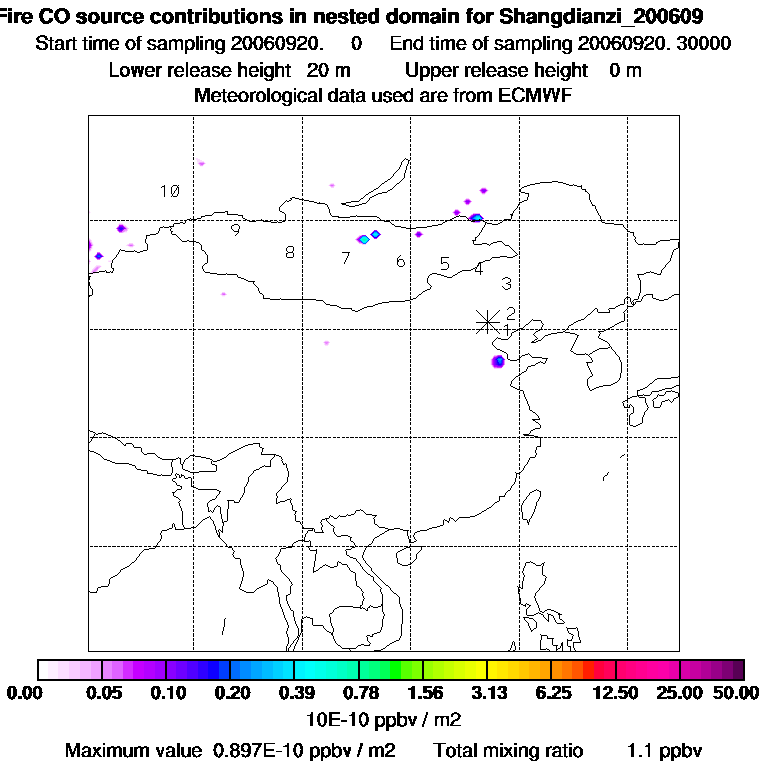 Fire CO source contributions in nested domain for Shangdianzi_200609
Start time of sampling 20060920. 0 End time of sampling 20060920. 30000
Lower release height 20 m Upper release height 0 m
Meteorological data used are from ECMWF

10
9
8
7
6
5
4
3
2
1

0.00 0.05 0.10 0.20 0.39 0.78 1.56 3.13 6.25 12.50 25.00 50.00
10E-10 ppbv / m2
Maximum value 0.897E-10 ppbv / m2 Total mixing ratio 1.1 ppbv